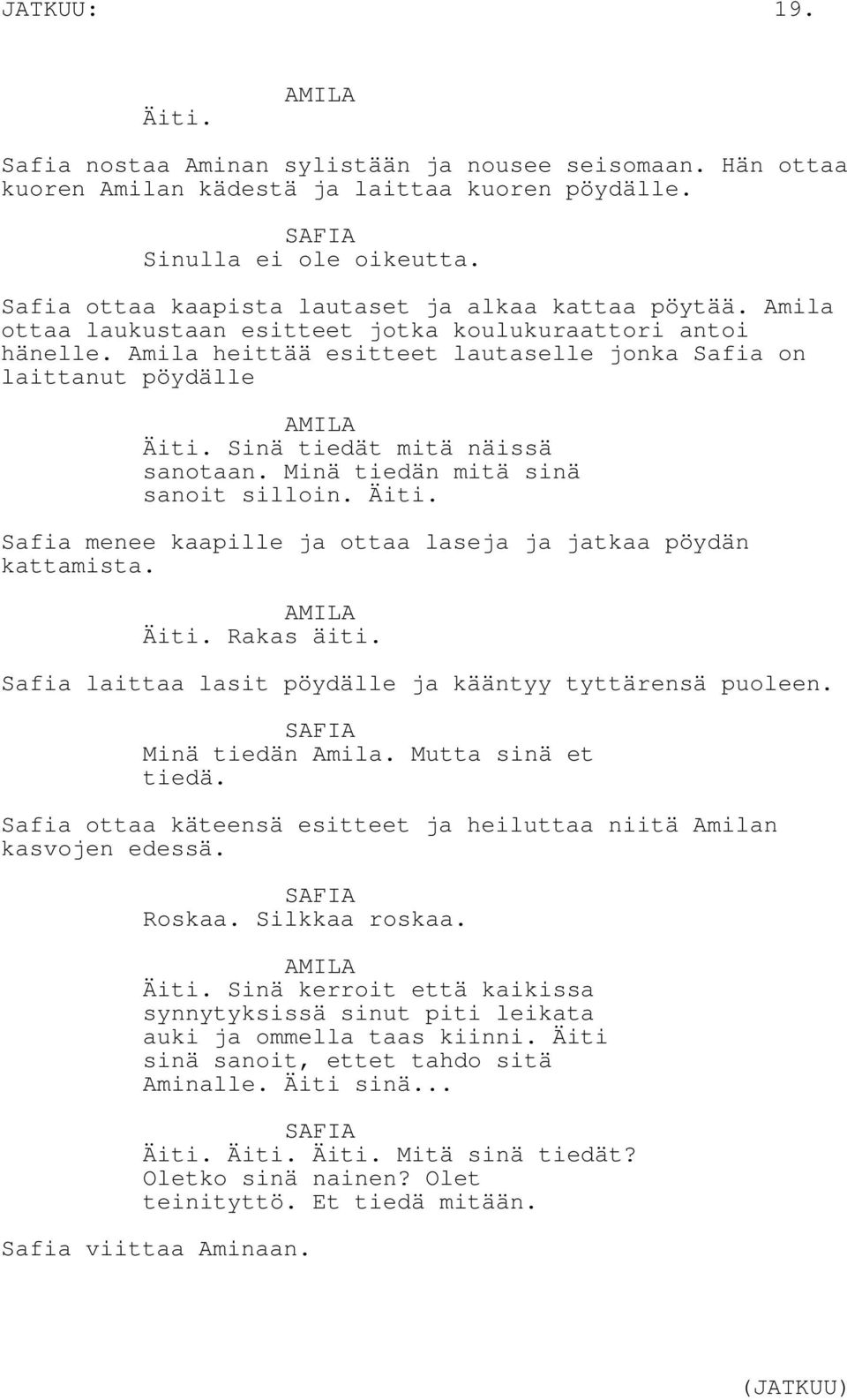 JATKUU: 19.

AMILA
Äiti.

Safia nostaa Aminan sylistään ja nousee seisomaan. Hän ottaa kuoren Amilan kädestä ja laittaa kuoren pöydälle.

SAFIA
Sinulla ei ole oikeutta.

Safia ottaa kaapista lautaset ja alkaa kattaa pöytää. Amila ottaa laukustaan esitteet jotka koulukuraattori antoi hänelle. Amila heittää esitteet lautaselle jonka Safia on laittanut pöydälle

AMILA
Äiti. Sinä tiedät mitä näissä sanotaan. Minä tiedän mitä sinä sanoit silloin. Äiti.

Safia menee kaapille ja ottaa laseja ja jatkaa pöydän kattamista.

AMILA
Äiti. Rakas äiti.

Safia laittaa lasit pöydälle ja kääntyy tyttärensä puoleen.

SAFIA
Minä tiedän Amila. Mutta sinä et tiedä.

Safia ottaa käteensä esitteet ja heiluttaa niitä Amilan kasvojen edessä.

SAFIA
Roskaa. Silkkaa roskaa.

AMILA
Äiti. Sinä kerroit että kaikissa synnytyksissä sinut piti leikata auki ja ommella taas kiinni. Äiti sinä sanoit, ettet tahdo sitä Aminalle. Äiti sinä...

SAFIA
Äiti. Äiti. Äiti. Mitä sinä tiedät? Oletko sinä nainen? Olet teinityttö. Et tiedä mitään.

Safia viittaa Aminaan.

(JATKUU)